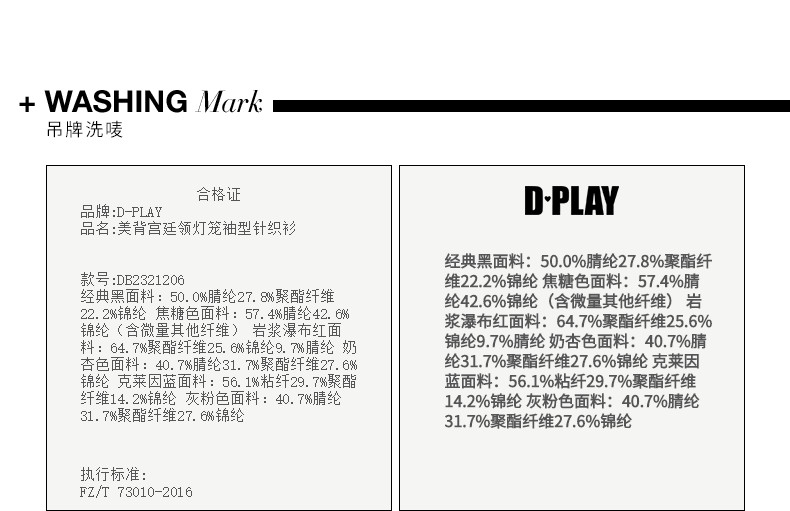 + WASHING Mark
吊牌洗唛

合格证
品牌:D-PLAY
品名:美背宫廷领灯笼袖型针织衫

款号:DB2321206
经典黑面料:50.0%腈纶27.8%聚酯纤维22.2%锦纶 焦糖色面料:57.4%腈纶42.6%锦纶(含微量其他纤维) 岩浆瀑布红面料:64.7%聚酯纤维25.6%锦纶9.7%腈纶 奶杏色面料:40.7%腈纶31.7%聚酯纤维27.6%锦纶 克莱因蓝面料:56.1%粘纤29.7%聚酯纤维14.2%锦纶 灰粉色面料:40.7%腈纶31.7%聚酯纤维27.6%锦纶

执行标准:
FZ/T 73010-2016

D·PLAY

经典黑面料:50.0%腈纶27.8%聚酯纤维22.2%锦纶 焦糖色面料:57.4%腈纶42.6%锦纶(含微量其他纤维) 岩浆瀑布红面料:64.7%聚酯纤维25.6%锦纶9.7%腈纶 奶杏色面料:40.7%腈纶31.7%聚酯纤维27.6%锦纶 克莱因蓝面料:56.1%粘纤29.7%聚酯纤维14.2%锦纶 灰粉色面料:40.7%腈纶31.7%聚酯纤维27.6%锦纶